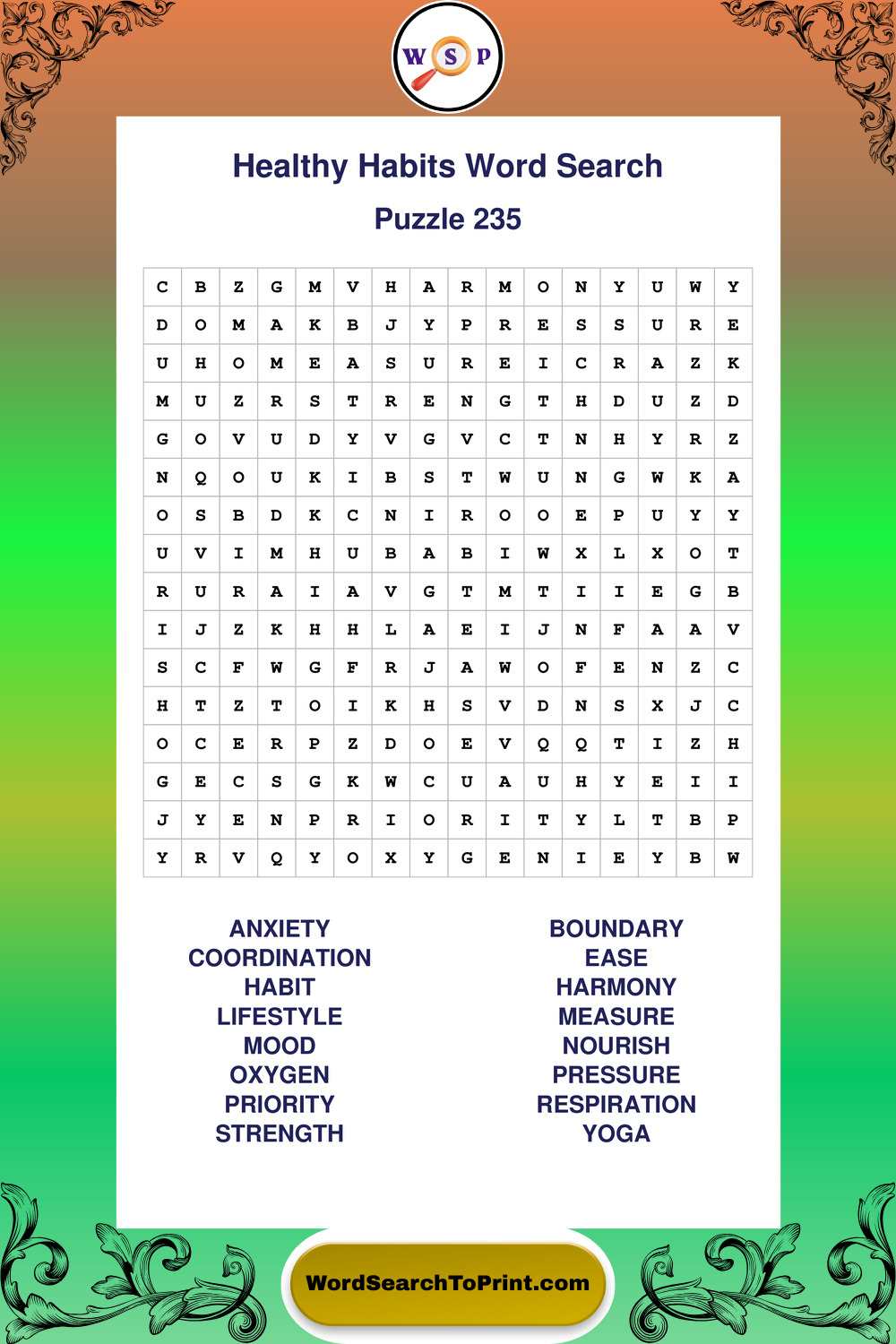 W S P

Healthy Habits Word Search

Puzzle 235

| C | B | Z | G | M | V | H | A | R | M | O | N | Y | U | W | Y |
|---|---|---|---|---|---|---|---|---|---|---|---|---|---|---|---|
| D | O | M | A | K | B | J | Y | P | R | E | S | S | U | R | E |
| U | H | O | M | E | A | S | U | R | E | I | C | R | A | Z | K |
| M | U | Z | R | S | T | R | E | N | G | T | H | D | U | Z | D |
| G | O | V | U | D | Y | V | G | V | C | T | N | H | Y | R | Z |
| N | Q | O | U | K | I | B | S | T | W | U | N | G | W | K | A |
| O | S | B | D | K | C | N | I | R | O | O | E | P | U | Y | Y |
| U | V | I | M | H | U | B | A | B | I | W | X | L | X | O | T |
| R | U | R | A | I | A | V | G | T | M | T | I | I | E | G | B |
| I | J | Z | K | H | H | L | A | E | I | J | N | F | A | A | V |
| S | C | F | W | G | F | R | J | A | W | O | F | E | N | Z | C |
| H | T | Z | T | O | I | K | H | S | V | D | N | S | X | J | C |
| O | C | E | R | P | Z | D | O | E | V | Q | Q | T | I | Z | H |
| G | E | C | S | G | K | W | C | U | A | U | H | Y | E | I | I |
| J | Y | E | N | P | R | I | O | R | I | T | Y | L | T | B | P |
| Y | R | V | Q | Y | O | X | Y | G | E | N | I | E | Y | B | W |

ANXIETY
COORDINATION
HABIT
LIFESTYLE
MOOD
OXYGEN
PRIORITY
STRENGTH

BOUNDARY
EASE
HARMONY
MEASURE
NOURISH
PRESSURE
RESPIRATION
YOGA

WordSearchToPrint.com